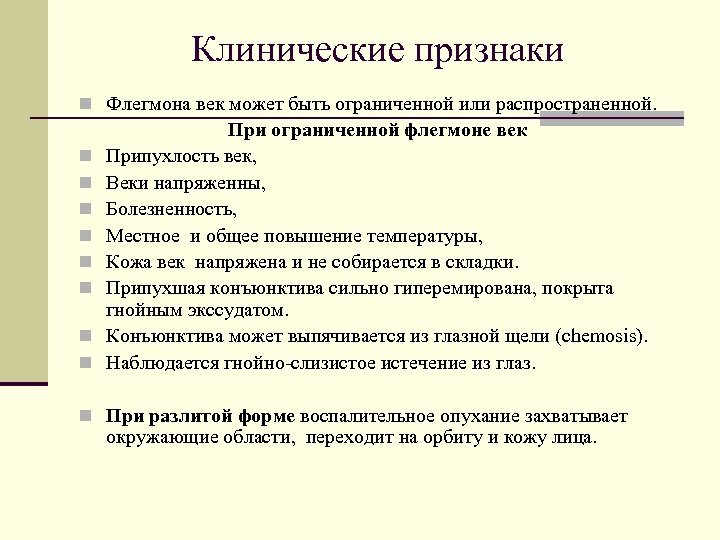 Клинические признаки

Флегмона век может быть ограниченной или распространенной.

При ограниченной флегмоне век

Припухлость век,

Веки напряженны,

Болезненность,

Местное и общее повышение температуры,

Кожа век напряжена и не собирается в складки.

Припухшая конъюнктива сильно гиперемирована, покрыта гнойным экссудатом.

Конъюнктива может выпячивается из глазной щели (chemosis).

Наблюдается гнойно-слизистое истечение из глаз.

При разлитой форме воспалительное опухание захватывает окружающие области, переходит на орбиту и кожу лица.